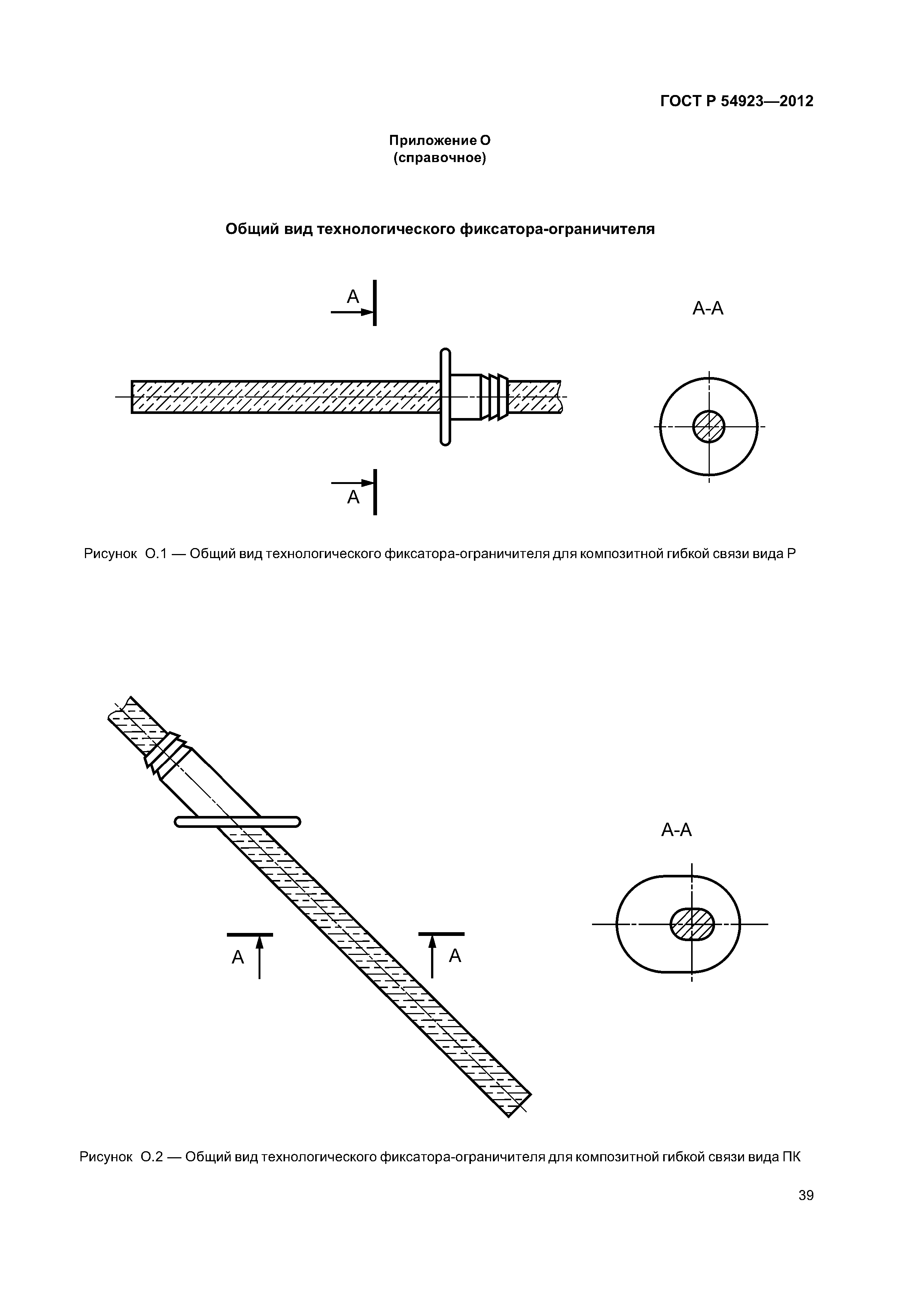 ГОСТ Р 54923—2012

Приложение О
(справочное)

Общий вид технологического фиксатора-ограничителя

А

А-А

А

Рисунок О.1 — Общий вид технологического фиксатора-ограничителя для композитной гибкой связи вида Р

А-А

А

А

Рисунок О.2 — Общий вид технологического фиксатора-ограничителя для композитной гибкой связи вида ПК

39